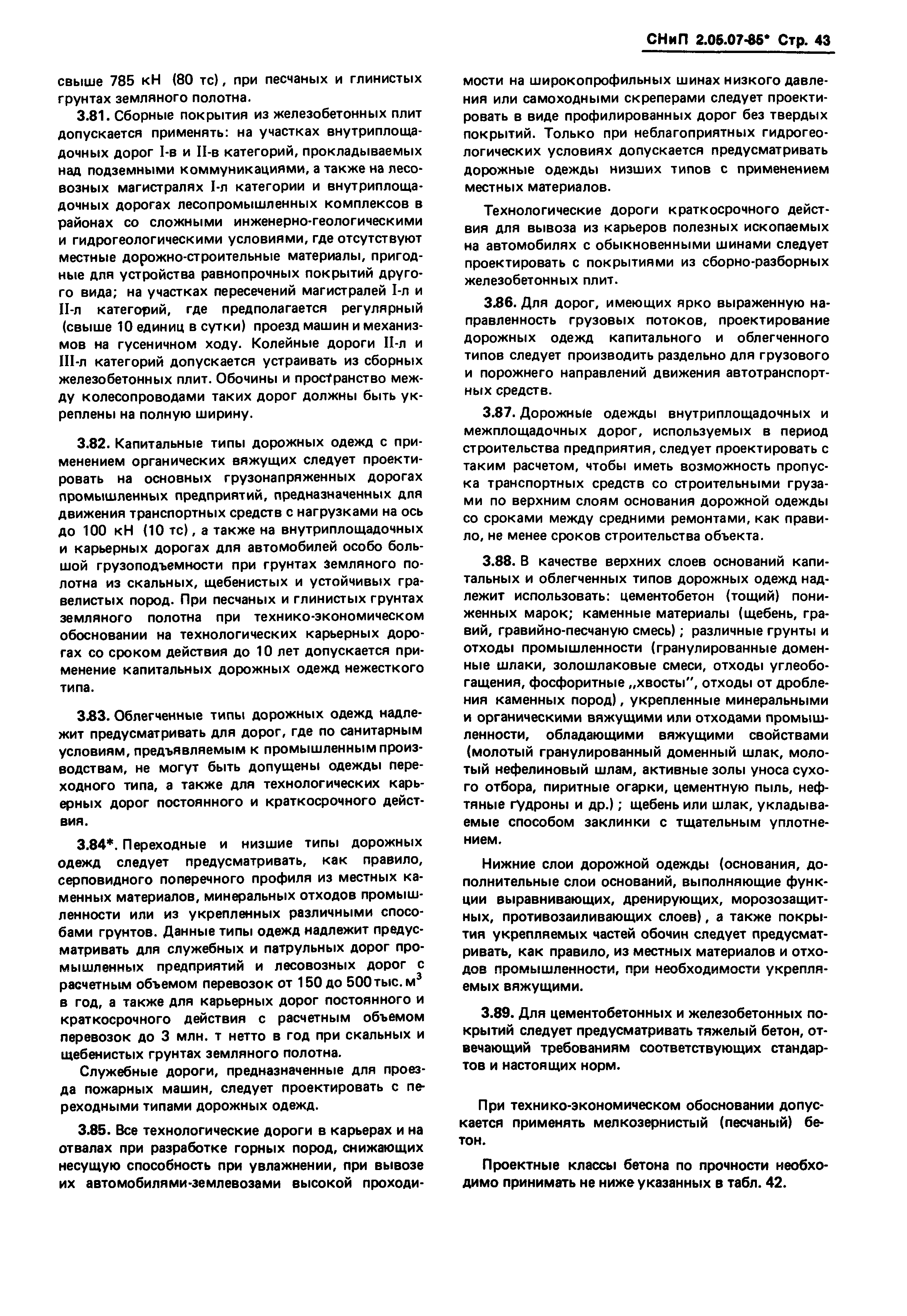 СНиП 2.05.07-85* Стр. 43

свыше 785 кН (80 тс), при песчаных и глинистых грунтах земляного полотна.

3.81. Сборные покрытия из железобетонных плит допускается применять: на участках внутриплощадочных дорог I-в и II-в категорий, прокладываемых над подземными коммуникациями, а также на лесовозных магистралях I-л категории и внутриплощадочных дорогах лесопромышленных комплексов в районах со сложными инженерно-геологическими и гидрогеологическими условиями, где отсутствуют местные дорожно-строительные материалы, пригодные для устройства равнопрочных покрытий другого вида; на участках пересечений магистралей I-л и II-л категорий, где предполагается регулярный (свыше 10 единиц в сутки) проезд машин и механизмов на гусеничном ходу. Колейные дороги II-л и III-л категорий допускается устраивать из сборных железобетонных плит. Обочины и пространство между колесопроводами таких дорог должны быть укреплены на полную ширину.

3.82. Капитальные типы дорожных одежд с применением органических вяжущих следует проектировать на основных грузонапряженных дорогах промышленных предприятий, предназначенных для движения транспортных средств с нагрузками на ось до 100 кН (10 тс), а также на внутриплощадочных и карьерных дорогах для автомобилей особо большой грузоподъемности при грунтах земляного полотна из скальных, щебенистых и устойчивых гравелистых пород. При песчаных и глинистых грунтах земляного полотна при технико-экономическом обосновании на технологических карьерных дорогах со сроком действия до 10 лет допускается применение капитальных дорожных одежд нежесткого типа.

3.83. Облегченные типы дорожных одежд надлежит предусматривать для дорог, где по санитарным условиям, предъявляемым к промышленным производствам, не могут быть допущены одежды переходного типа, а также для технологических карьерных дорог постоянного и краткосрочного действия.

3.84*. Переходные и низшие типы дорожных одежд следует предусматривать, как правило, серповидного поперечного профиля из местных каменных материалов, минеральных отходов промышленности или из укрепленных различными способами грунтов. Данные типы одежд надлежит предусматривать для служебных и патрульных дорог промышленных предприятий и лесовозных дорог с расчетным объемом перевозок от 150 до 500 тыс. $м^3$ в год, а также для карьерных дорог постоянного и краткосрочного действия с расчетным объемом перевозок до 3 млн. т нетто в год при скальных и щебенистых грунтах земляного полотна.

Служебные дороги, предназначенные для проезда пожарных машин, следует проектировать с переходными типами дорожных одежд.

3.85. Все технологические дороги в карьерах и на отвалах при разработке горных пород, снижающих несущую способность при увлажнении, при вывозе их автомобилями-землевозами высокой проходимости на широкопрофильных шинах низкого давления или самоходными скреперами следует проектировать в виде профилированных дорог без твердых покрытий. Только при неблагоприятных гидрогеологических условиях допускается предусматривать дорожные одежды низших типов с применением местных материалов.

Технологические дороги краткосрочного действия для вывоза из карьеров полезных ископаемых на автомобилях с обыкновенными шинами следует проектировать с покрытиями из сборно-разборных железобетонных плит.

3.86. Для дорог, имеющих ярко выраженную направленность грузовых потоков, проектирование дорожных одежд капитального и облегченного типов следует производить раздельно для грузового и порожнего направлений движения автотранспортных средств.

3.87. Дорожные одежды внутриплощадочных и межплощадочных дорог, используемых в период строительства предприятия, следует проектировать с таким расчетом, чтобы иметь возможность пропуска транспортных средств со строительными грузами по верхним слоям основания дорожной одежды со сроками между средними ремонтами, как правило, не менее сроков строительства объекта.

3.88. В качестве верхних слоев оснований капитальных и облегченных типов дорожных одежд надлежит использовать: цементобетон (тощий) пониженных марок; каменные материалы (щебень, гравий, гравийно-песчаную смесь); различные грунты и отходы промышленности (гранулированные доменные шлаки, золошлаковые смеси, отходы углеобогащения, фосфоритные „хвосты", отходы от дробления каменных пород), укрепленные минеральными и органическими вяжущими или отходами промышленности, обладающими вяжущими свойствами (молотый гранулированный доменный шлак, молотый нефелиновый шлам, активные золы уноса сухого отбора, пиритные огарки, цементную пыль, нефтяные гудроны и др.); щебень или шлак, укладываемые способом заклинки с тщательным уплотнением.

Нижние слои дорожной одежды (основания, дополнительные слои оснований, выполняющие функции выравнивающих, дренирующих, морозозащитных, противозаиливающих слоев), а также покрытия укрепляемых частей обочин следует предусматривать, как правило, из местных материалов и отходов промышленности, при необходимости укрепляемых вяжущими.

3.89. Для цементобетонных и железобетонных покрытий следует предусматривать тяжелый бетон, отвечающий требованиям соответствующих стандартов и настоящих норм.

При технико-экономическом обосновании допускается применять мелкозернистый (песчаный) бетон.

Проектные классы бетона по прочности необходимо принимать не ниже указанных в табл. 42.